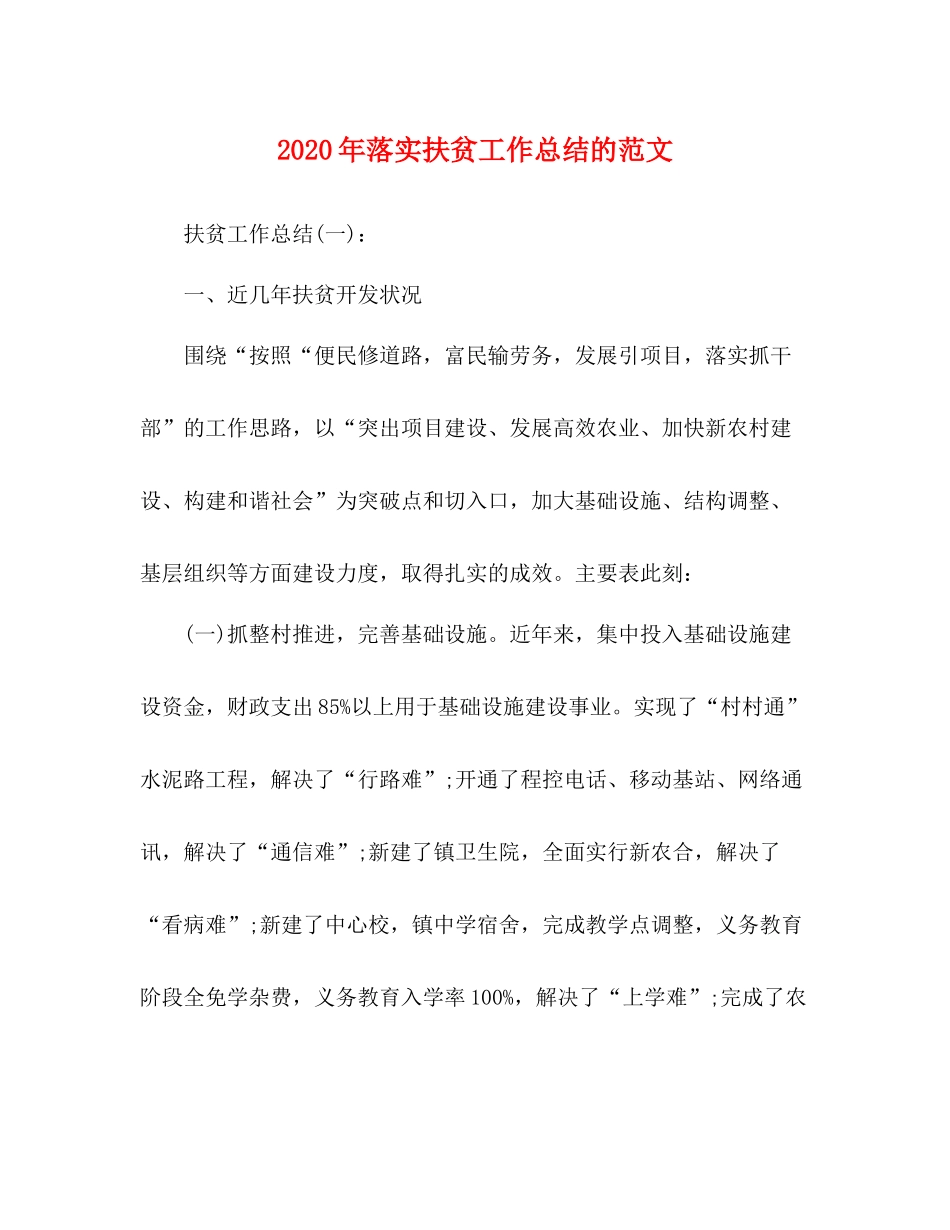 2020年落实扶贫工作总结的范文

扶贫工作总结(一)：

一、近几年扶贫开发状况

围绕“按照“便民修道路，富民输劳务，发展引项目，落实抓干部”的工作思路，以“突出项目建设、发展高效农业、加快新农村建设、构建和谐社会”为突破点和切入口，加大基础设施、结构调整、基层组织等方面建设力度，取得扎实的成效。主要表此刻：

(一)抓整村推进，完善基础设施。近年来，集中投入基础设施建设资金，财政支出85%以上用于基础设施建设事业。实现了“村村通”水泥路工程，解决了“行路难”;开通了程控电话、移动基站、网络通讯，解决了“通信难”;新建了镇卫生院，全面实行新农合，解决了“看病难”;新建了中心校，镇中学宿舍，完成教学点调整，义务教育阶段全免学杂费，义务教育入学率100%，解决了“上学难”;完成了农